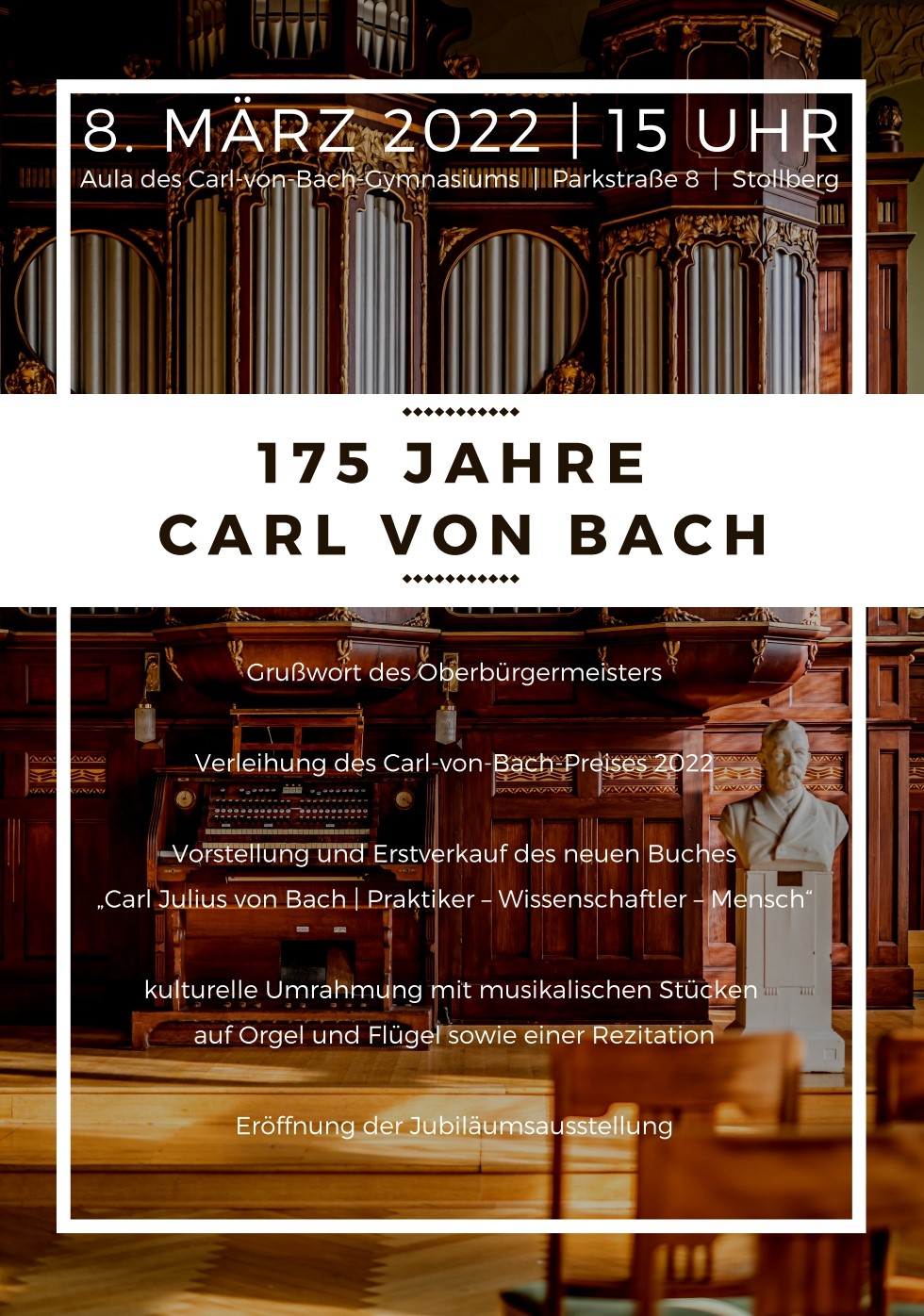 8. MÄRZ 2022 | 15 UHR
Aula des Carl-von-Bach-Gymnasiums | Parkstraße 8 | Stollberg

175 JAHRE
CARL VON BACH

Grußwort des Oberbürgermeisters

Verleihung des Carl-von-Bach-Preises 2022

Vorstellung und Erstverkauf des neuen Buches „Carl Julius von Bach | Praktiker – Wissenschaftler – Mensch“

kulturelle Umrahmung mit musikalischen Stücken auf Orgel und Flügel sowie einer Rezitation

Eröffnung der Jubiläumsausstellung